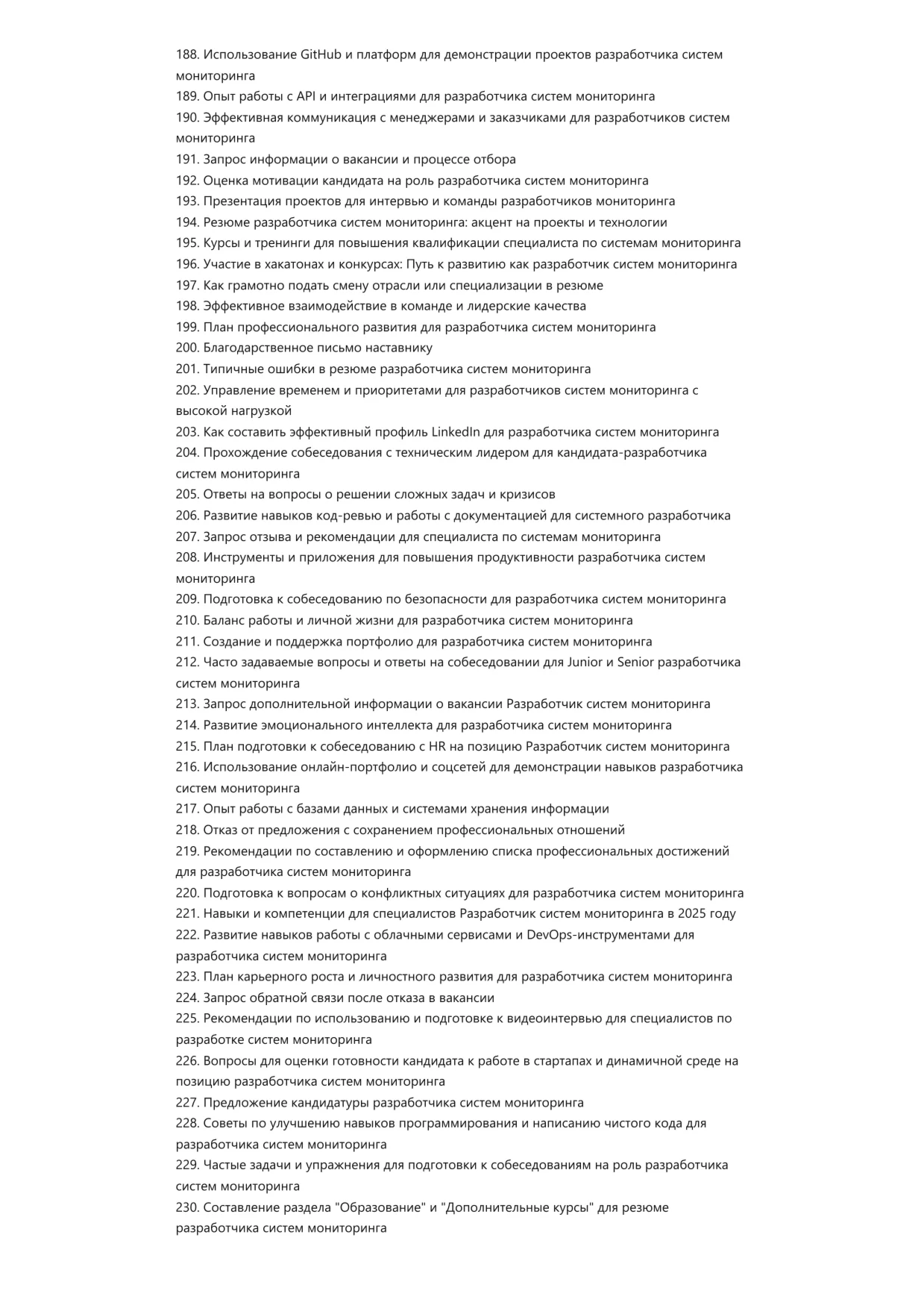 188. Использование GitHub и платформ для демонстрации проектов разработчика систем мониторинга
189. Опыт работы с API и интеграциями для разработчика систем мониторинга
190. Эффективная коммуникация с менеджерами и заказчиками для разработчиков систем мониторинга
191. Запрос информации о вакансии и процессе отбора
192. Оценка мотивации кандидата на роль разработчика систем мониторинга
193. Презентация проектов для интервью и команды разработчиков мониторинга
194. Резюме разработчика систем мониторинга: акцент на проекты и технологии
195. Курсы и тренинги для повышения квалификации специалиста по системам мониторинга
196. Участие в хакатонах и конкурсах: Путь к развитию как разработчик систем мониторинга
197. Как грамотно подать смену отрасли или специализации в резюме
198. Эффективное взаимодействие в команде и лидерские качества
199. План профессионального развития для разработчика систем мониторинга
200. Благодарственное письмо наставнику
201. Типичные ошибки в резюме разработчика систем мониторинга
202. Управление временем и приоритетами для разработчиков систем мониторинга с высокой нагрузкой
203. Как составить эффективный профиль LinkedIn для разработчика систем мониторинга
204. Прохождение собеседования с техническим лидером для кандидата-разработчика систем мониторинга
205. Ответы на вопросы о решении сложных задач и кризисов
206. Развитие навыков код-ревью и работы с документацией для системного разработчика
207. Запрос отзыва и рекомендации для специалиста по системам мониторинга
208. Инструменты и приложения для повышения продуктивности разработчика систем мониторинга
209. Подготовка к собеседованию по безопасности для разработчика систем мониторинга
210. Баланс работы и личной жизни для разработчика систем мониторинга
211. Создание и поддержка портфолио для разработчика систем мониторинга
212. Часто задаваемые вопросы и ответы на собеседовании для Junior и Senior разработчика систем мониторинга
213. Запрос дополнительной информации о вакансии Разработчик систем мониторинга
214. Развитие эмоционального интеллекта для разработчика систем мониторинга
215. План подготовки к собеседованию с HR на позицию Разработчик систем мониторинга
216. Использование онлайн-портфолио и соцсетей для демонстрации навыков разработчика систем мониторинга
217. Опыт работы с базами данных и системами хранения информации
218. Отказ от предложения с сохранением профессиональных отношений
219. Рекомендации по составлению и оформлению списка профессиональных достижений для разработчика систем мониторинга
220. Подготовка к вопросам о конфликтных ситуациях для разработчика систем мониторинга
221. Навыки и компетенции для специалистов Разработчик систем мониторинга в 2025 году
222. Развитие навыков работы с облачными сервисами и DevOps-инструментами для разработчика систем мониторинга
223. План карьерного роста и личностного развития для разработчика систем мониторинга
224. Запрос обратной связи после отказа в вакансии
225. Рекомендации по использованию и подготовке к видеоинтервью для специалистов по разработке систем мониторинга
226. Вопросы для оценки готовности кандидата к работе в стартапах и динамичной среде на позицию разработчика систем мониторинга
227. Предложение кандидатуры разработчика систем мониторинга
228. Советы по улучшению навыков программирования и написанию чистого кода для разработчика систем мониторинга
229. Частые задачи и упражнения для подготовки к собеседованиям на роль разработчика систем мониторинга
230. Составление раздела "Образование" и "Дополнительные курсы" для резюме разработчика систем мониторинга